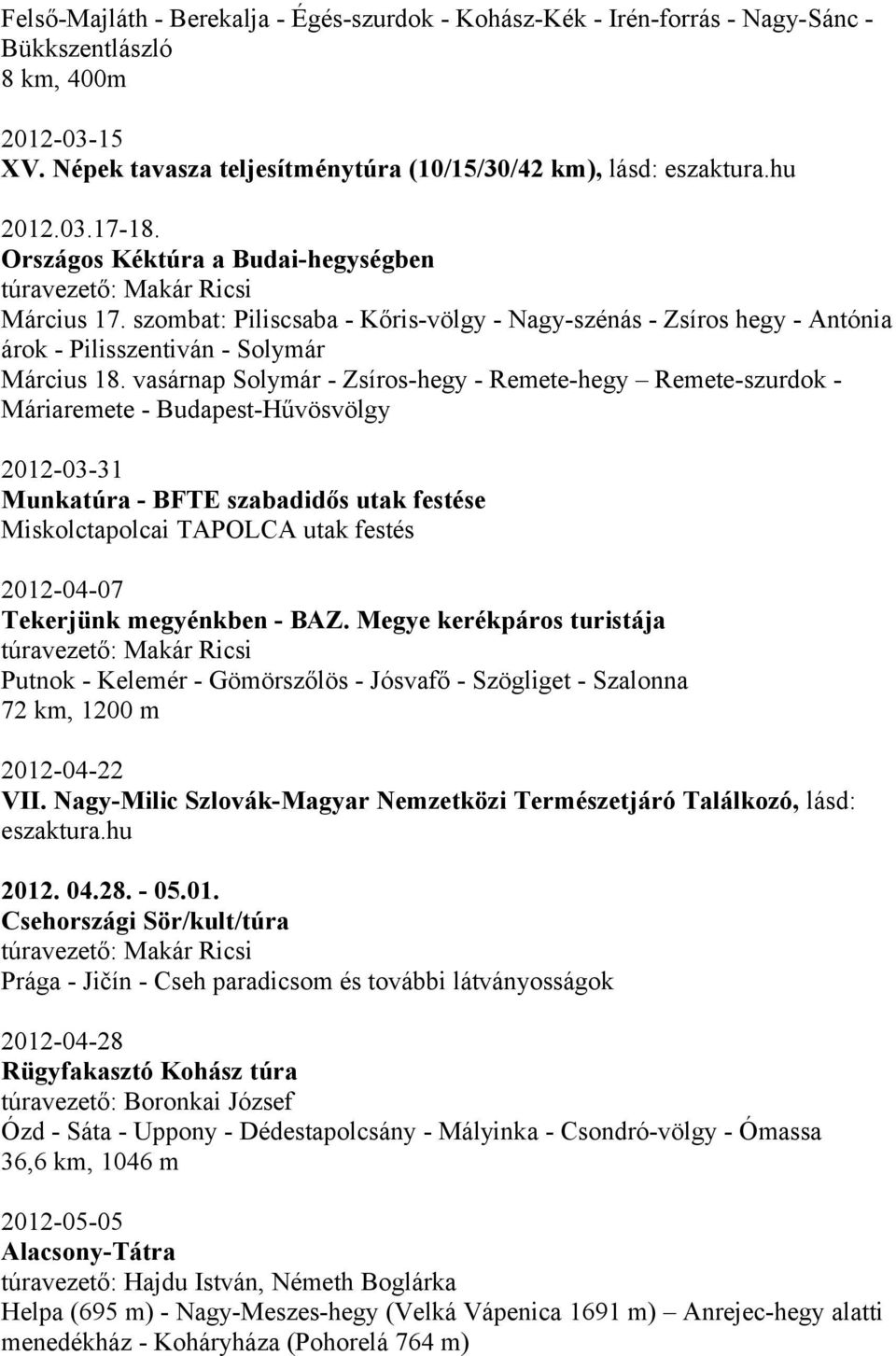 Felső-Majláth - Berekalja - Égés-szurdok - Kohász-Kék - Irén-forrás - Nagy-Sánc - Bükkszentlászló
8 km, 400m

2012-03-15
XV. Népek tavasza teljesítménytúra (10/15/30/42 km), lásd: eszaktura.hu

2012.03.17-18.
Országos Kéktúra a Budai-hegységben
túravezető: Makár Ricsi
Március 17. szombat: Piliscsaba - Kőris-völgy - Nagy-szénás - Zsíros hegy - Antónia árok - Pilisszentiván - Solymár
Március 18. vasárnap Solymár - Zsíros-hegy - Remete-hegy – Remete-szurdok - Máriaremete - Budapest-Hűvösvölgy

2012-03-31
Munkatúra - BFTE szabadidős utak festése
Miskolctapolcai TAPOLCA utak festés

2012-04-07
Tekerjünk megyénkben - BAZ. Megye kerékpáros turistája
túravezető: Makár Ricsi
Putnok - Kelemér - Gömörszőlös - Jósvafő - Szögliget - Szalonna
72 km, 1200 m

2012-04-22
VII. Nagy-Milic Szlovák-Magyar Nemzetközi Természetjáró Találkozó, lásd: eszaktura.hu

2012. 04.28. - 05.01.
Csehországi Sör/kult/túra
túravezető: Makár Ricsi
Prága - Jičín - Cseh paradicsom és további látványosságok

2012-04-28
Rügyfakasztó Kohász túra
túravezető: Boronkai József
Ózd - Sáta - Uppony - Dédestapolcsány - Mályinka - Csondró-völgy - Ómassa
36,6 km, 1046 m

2012-05-05
Alacsony-Tátra
túravezető: Hajdu István, Németh Boglárka
Helpa (695 m) - Nagy-Meszes-hegy (Velká Vápenica 1691 m) – Anrejec-hegy alatti menedékház - Koháryháza (Pohorelá 764 m)